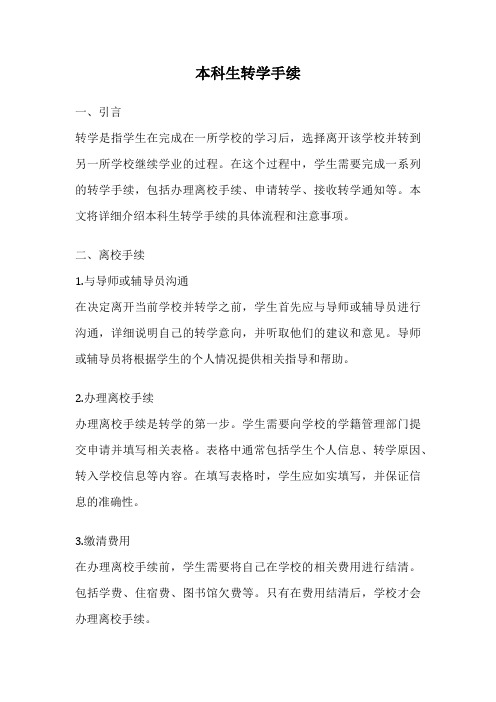 本科生转学手续

一、引言

转学是指学生在完成在一所学校的学习后，选择离开该学校并转到另一所学校继续学业的过程。在这个过程中，学生需要完成一系列的转学手续，包括办理离校手续、申请转学、接收转学通知等。本文将详细介绍本科生转学手续的具体流程和注意事项。

二、离校手续

1.与导师或辅导员沟通

在决定离开当前学校并转学之前，学生首先应与导师或辅导员进行沟通，详细说明自己的转学意向，并听取他们的建议和意见。导师或辅导员将根据学生的个人情况提供相关指导和帮助。

2.办理离校手续

办理离校手续是转学的第一步。学生需要向学校的学籍管理部门提交申请并填写相关表格。表格中通常包括学生个人信息、转学原因、转入学校信息等内容。在填写表格时，学生应如实填写，并保证信息的准确性。

3.缴清费用

在办理离校手续前，学生需要将自己在学校的相关费用进行结清。包括学费、住宿费、图书馆欠费等。只有在费用结清后，学校才会办理离校手续。